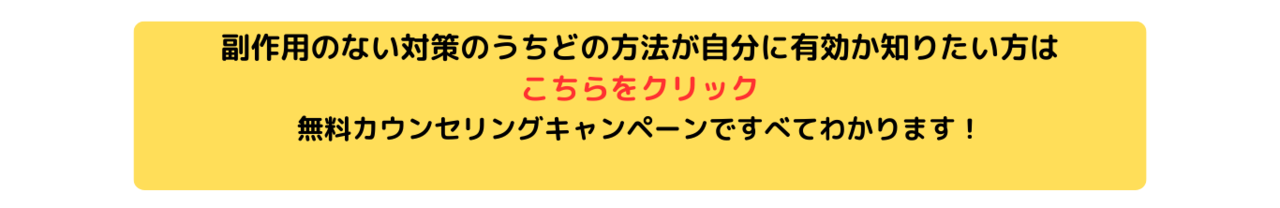 副作用のない対策のうちどの方法が自分に有効か知りたい方は
こちらをクリック
無料カウンセリングキャンペーンですべてわかります！